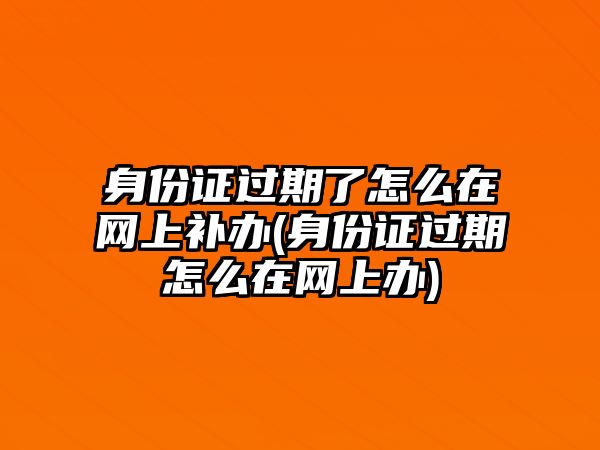 身份证过期了怎么在网上补办(身份证过期怎么在网上办)